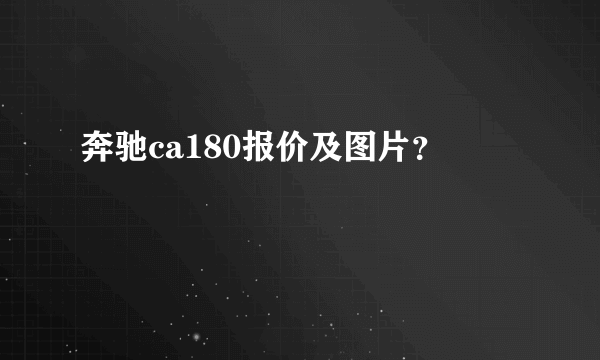 奔驰ca180报价及图片？